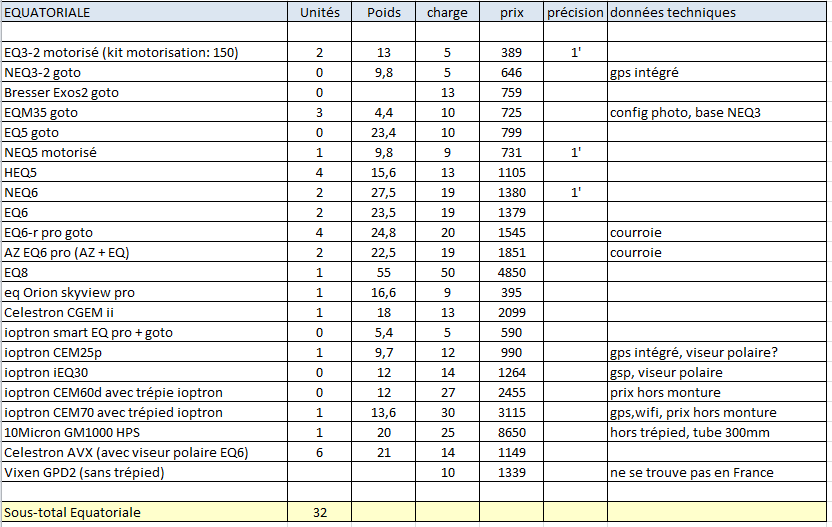 | EQUATORIALE | Unités | Poids | charge | prix | précision | données techniques |
|---|---|---|---|---|---|---|
| | | | | | | |
| EQ3-2 motorisé (kit motorisation: 150) | 2 | 13 | 5 | 389 | 1' | |
| NEQ3-2 goto | 0 | 9,8 | 5 | 646 | | gps intégré |
| Bresser Exos2 goto | 0 | | 13 | 759 | | |
| EQM35 goto | 3 | 4,4 | 10 | 725 | | config photo, base NEQ3 |
| EQ5 goto | 0 | 23,4 | 10 | 799 | | |
| NEQ5 motorisé | 1 | 9,8 | 9 | 731 | 1' | |
| HEQ5 | 4 | 15,6 | 13 | 1105 | | |
| NEQ6 | 2 | 27,5 | 19 | 1380 | 1' | |
| EQ6 | 2 | 23,5 | 19 | 1379 | | |
| EQ6-r pro goto | 4 | 24,8 | 20 | 1545 | | courroie |
| AZ EQ6 pro (AZ + EQ) | 2 | 22,5 | 19 | 1851 | | courroie |
| EQ8 | 1 | 55 | 50 | 4850 | | |
| eq Orion skyview pro | 1 | 16,6 | 9 | 395 | | |
| Celestron CGEM ii | 1 | 18 | 13 | 2099 | | |
| ioptron smart EQ pro + goto | 0 | 5,4 | 5 | 590 | | |
| ioptron CEM25p | 1 | 9,7 | 12 | 990 | | gps intégré, viseur polaire? |
| ioptron iEQ30 | 0 | 12 | 14 | 1264 | | gsp, viseur polaire |
| ioptron CEM60d avec trépie ioptron | 0 | 12 | 27 | 2455 | | prix hors monture |
| ioptron CEM70 avec trépied ioptron | 1 | 13,6 | 30 | 3115 | | gps,wifi, prix hors monture |
| 10Micron GM1000 HPS | 1 | 20 | 25 | 8650 | | hors trépied, tube 300mm |
| Celestron AVX (avec viseur polaire EQ6) | 6 | 21 | 14 | 1149 | | |
| Vixen GPD2 (sans trépied) | | | 10 | 1339 | | ne se trouve pas en France |
| | | | | | | |
| Sous-total Equatoriale | 32 | | | | | |